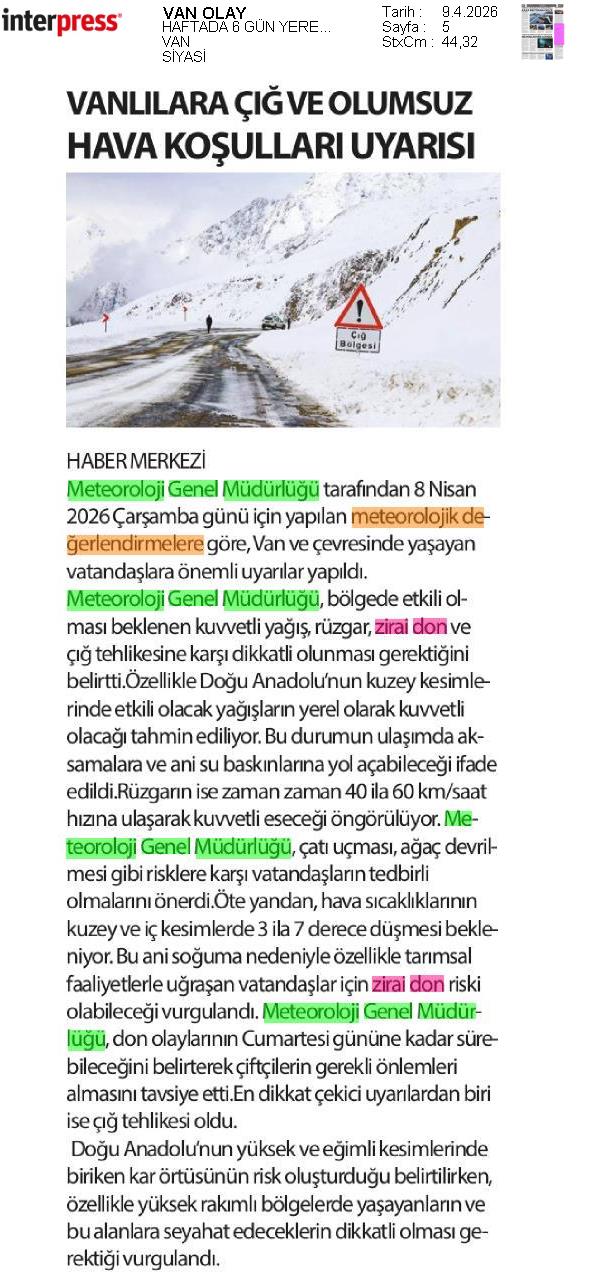 interpress

VAN OLAY
HAFTADA 6 GÜN YERE...
VAN
SİYASİ

Tarih : 9.4.2026
Sayfa : 5
StxCm : 44,32

VANLILARA ÇIĞ VE OLUMSUZ HAVA KOŞULLARI UYARISI

Çığ Bölgesi

HABER MERKEZİ
Meteoroloji Genel Müdürlüğü tarafından 8 Nisan 2026 Çarşamba günü için yapılan meteorolojik değerlendirmelere göre, Van ve çevresinde yaşayan vatandaşlara önemli uyarılar yapıldı.
Meteoroloji Genel Müdürlüğü, bölgede etkili olması beklenen kuvvetli yağış, rüzgar, zirai don ve çığ tehlikesine karşı dikkatli olunması gerektiğini belirtti.Özellikle Doğu Anadolu'nun kuzey kesimlerinde etkili olacak yağışların yerel olarak kuvvetli olacağı tahmin ediliyor. Bu durumun ulaşımda aksamalara ve ani su baskınlarına yol açabileceği ifade edildi.Rüzgarın ise zaman zaman 40 ila 60 km/saat hızına ulaşarak kuvvetli eseceği öngörülüyor. Meteoroloji Genel Müdürlüğü, çatı uçması, ağaç devrilmesi gibi risklere karşı vatandaşların tedbirli olmalarını önerdi.Öte yandan, hava sıcaklıklarının kuzey ve iç kesimlerde 3 ila 7 derece düşmesi bekleniyor. Bu ani soğuma nedeniyle özellikle tarımsal faaliyetlerle uğraşan vatandaşlar için zirai don riski olabileceği vurgulandı. Meteoroloji Genel Müdürlüğü, don olaylarının Cumartesi gününe kadar sürebileceğini belirterek çiftçilerin gerekli önlemleri almasını tavsiye etti.En dikkat çekici uyarılardan biri ise çığ tehlikesi oldu.
Doğu Anadolu'nun yüksek ve eğimli kesimlerinde biriken kar örtüsünün risk oluşturduğu belirtilirken, özellikle yüksek rakımlı bölgelerde yaşayanların ve bu alanlara seyahat edeceklerin dikkatli olması gerektiği vurgulandı.